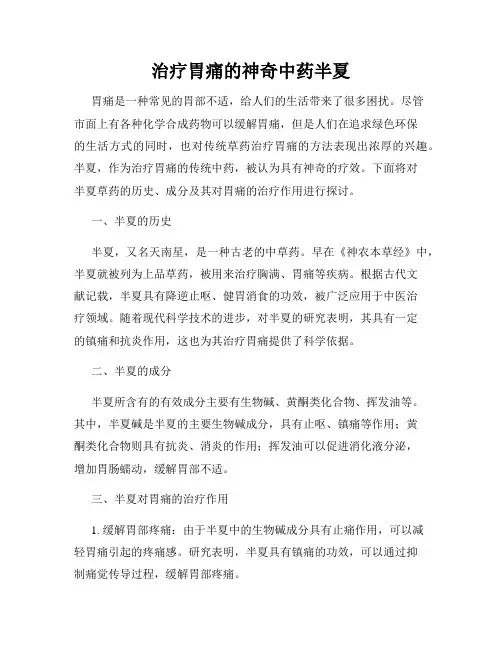 治疗胃痛的神奇中药半夏

胃痛是一种常见的胃部不适，给人们的生活带来了很多困扰。尽管市面上有各种化学合成药物可以缓解胃痛，但是人们在追求绿色环保的生活方式的同时，也对传统草药治疗胃痛的方法表现出浓厚的兴趣。半夏，作为治疗胃痛的传统中药，被认为具有神奇的疗效。下面将对半夏草药的历史、成分及其对胃痛的治疗作用进行探讨。

一、半夏的历史

半夏，又名天南星，是一种古老的中草药。早在《神农本草经》中，半夏就被列为上品草药，被用来治疗胸满、胃痛等疾病。根据古代文献记载，半夏具有降逆止呕、健胃消食的功效，被广泛应用于中医治疗领域。随着现代科学技术的进步，对半夏的研究表明，其具有一定的镇痛和抗炎作用，这也为其治疗胃痛提供了科学依据。

二、半夏的成分

半夏所含有的有效成分主要有生物碱、黄酮类化合物、挥发油等。其中，半夏碱是半夏的主要生物碱成分，具有止呕、镇痛等作用；黄酮类化合物则具有抗炎、消炎的作用；挥发油可以促进消化液分泌，增加胃肠蠕动，缓解胃部不适。

三、半夏对胃痛的治疗作用

1. 缓解胃部疼痛：由于半夏中的生物碱成分具有止痛作用，可以减轻胃痛引起的疼痛感。研究表明，半夏具有镇痛的功效，可以通过抑制痛觉传导过程，缓解胃部疼痛。